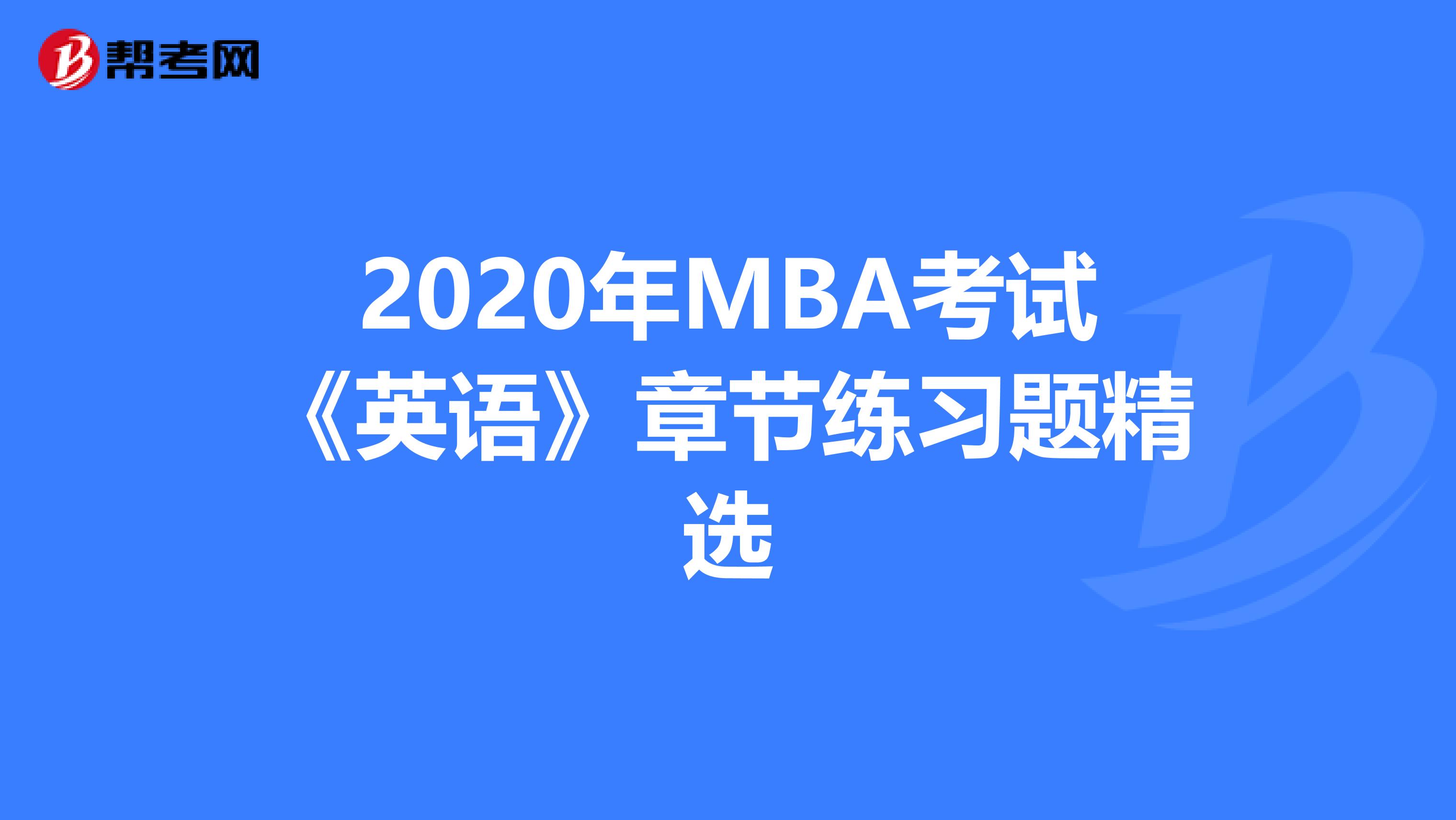 帮考网

2020年MBA考试《英语》章节练习题精选